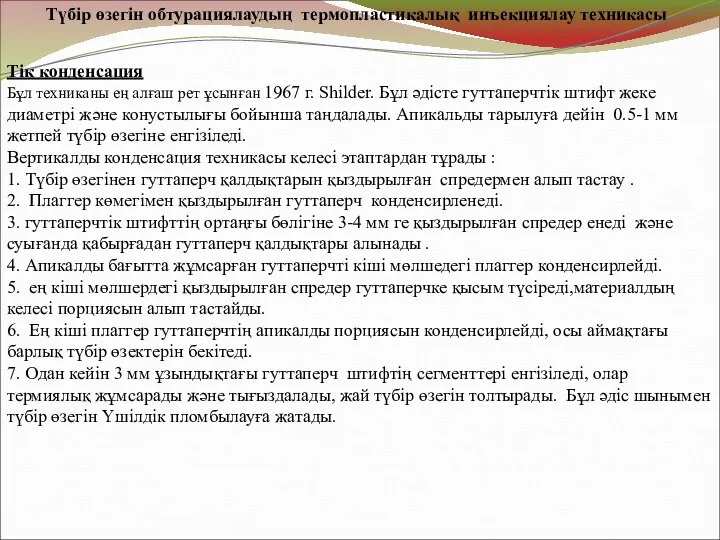 Түбір өзегін обтурациялаудың термопластикалық инъекциялау техникасы

Тік конденсация
Бұл техниканы ең алғаш рет ұсынған 1967 г. Shilder. Бұл әдісте гуттаперчтік штифт жеке диаметрі және конустылығы бойынша таңдалады. Апикальды тарылуға дейін 0.5-1 мм жетпей түбір өзегіне енгізіледі.
Вертикалды конденсация техникасы келесі этаптардан тұрады :
1. Түбір өзегінен гуттаперч қалдықтарын қыздырылған спредермен алып тастау .
2. Плаггер көмегімен қыздырылған гуттаперч конденсирленеді.
3. гуттаперчтік штифттің ортаңғы бөлігіне 3-4 мм ге қыздырылған спредер енеді және суығанда қабырғадан гуттаперч қалдықтары алынады .
4. Апикалды бағытта жұмсарған гуттаперчті кіші мөлшедегі плаггер конденсирлейді.
5. ең кіші мөлшердегі қыздырылған спредер гуттаперчке қысым түсіреді,материалдың келесі порциясын алып тастайды.
6. Ең кіші плаггер гуттаперчтің апикалды порциясын конденсирлейді, осы аймақтағы барлық түбір өзектерін бекітеді.
7. Одан кейін 3 мм ұзындықтағы гуттаперч штифтің сегменттері енгізіледі, олар термиялық жұмсарады және тығыздалады, жай түбір өзегін толтырады. Бұл әдіс шынымен түбір өзегін Үшілдік пломбылауға жатады.